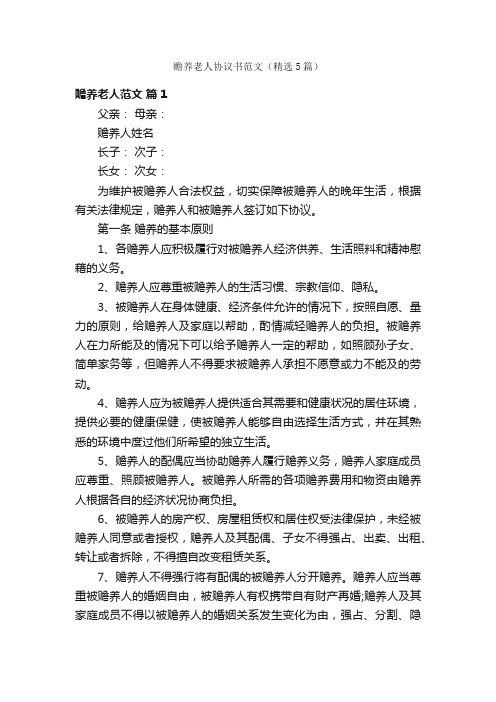 赡养老人协议书范文（精选5篇）

赡养老人范文 篇1

父亲： 母亲：

赡养人姓名

长子： 次子：

长女： 次女：

为维护被赡养人合法权益，切实保障被赡养人的晚年生活，根据有关法律规定，赡养人和被赡养人签订如下协议。

第一条 赡养的基本原则

1、各赡养人应积极履行对被赡养人经济供养、生活照料和精神慰藉的义务。

2、赡养人应尊重被赡养人的生活习惯、宗教信仰、隐私。

3、被赡养人在身体健康、经济条件允许的情况下，按照自愿、量力的原则，给赡养人及家庭以帮助，酌情减轻赡养人的负担。被赡养人在力所能及的情况下可以给予赡养人一定的帮助，如照顾孙子女、简单家务等，但赡养人不得要求被赡养人承担不愿意或力不能及的劳动。

4、赡养人应为被赡养人提供适合其需要和健康状况的居住环境，提供必要的健康保健，使被赡养人能够自由选择生活方式，并在其熟悉的环境中度过他们所希望的独立生活。

5、赡养人的配偶应当协助赡养人履行赡养义务，赡养人家庭成员应尊重、照顾被赡养人。被赡养人所需的各项赡养费用和物资由赡养人根据各自的经济状况协商负担。

6、被赡养人的房产权、房屋租赁权和居住权受法律保护，未经被赡养人同意或者授权，赡养人及其配偶、子女不得强占、出卖、出租、转让或者拆除，不得擅自改变租赁关系。

7、赡养人不得强行将有配偶的被赡养人分开赡养。赡养人应当尊重被赡养人的婚姻自由，被赡养人有权携带自有财产再婚;赡养人及其家庭成员不得以被赡养人的婚姻关系发生变化为由，强占、分割、隐